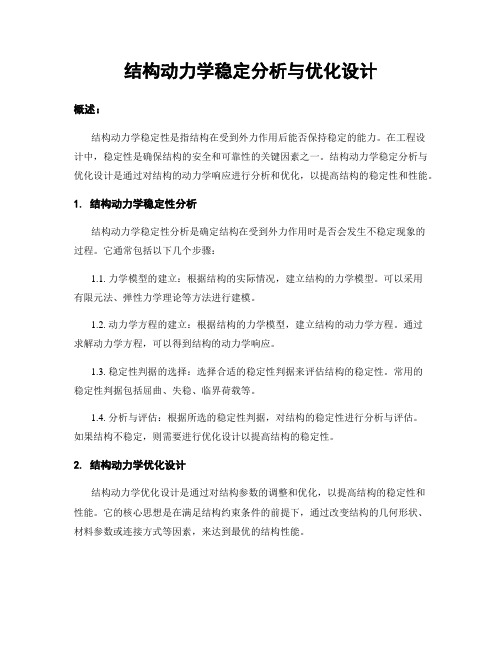 结构动力学稳定分析与优化设计

概述：

结构动力学稳定性是指结构在受到外力作用后能否保持稳定的能力。在工程设计中，稳定性是确保结构的安全和可靠性的关键因素之一。结构动力学稳定分析与优化设计是通过对结构的动力学响应进行分析和优化，以提高结构的稳定性和性能。

1. 结构动力学稳定性分析

结构动力学稳定性分析是确定结构在受到外力作用时是否会发生不稳定现象的过程。它通常包括以下几个步骤：

1.1. 力学模型的建立：根据结构的实际情况，建立结构的力学模型。可以采用有限元法、弹性力学理论等方法进行建模。

1.2. 动力学方程的建立：根据结构的力学模型，建立结构的动力学方程。通过求解动力学方程，可以得到结构的动力学响应。

1.3. 稳定性判据的选择：选择合适的稳定性判据来评估结构的稳定性。常用的稳定性判据包括屈曲、失稳、临界荷载等。

1.4. 分析与评估：根据所选的稳定性判据，对结构的稳定性进行分析与评估。如果结构不稳定，则需要进行优化设计以提高结构的稳定性。

2. 结构动力学优化设计

结构动力学优化设计是通过对结构参数的调整和优化，以提高结构的稳定性和性能。它的核心思想是在满足结构约束条件的前提下，通过改变结构的几何形状、材料参数或连接方式等因素，来达到最优的结构性能。